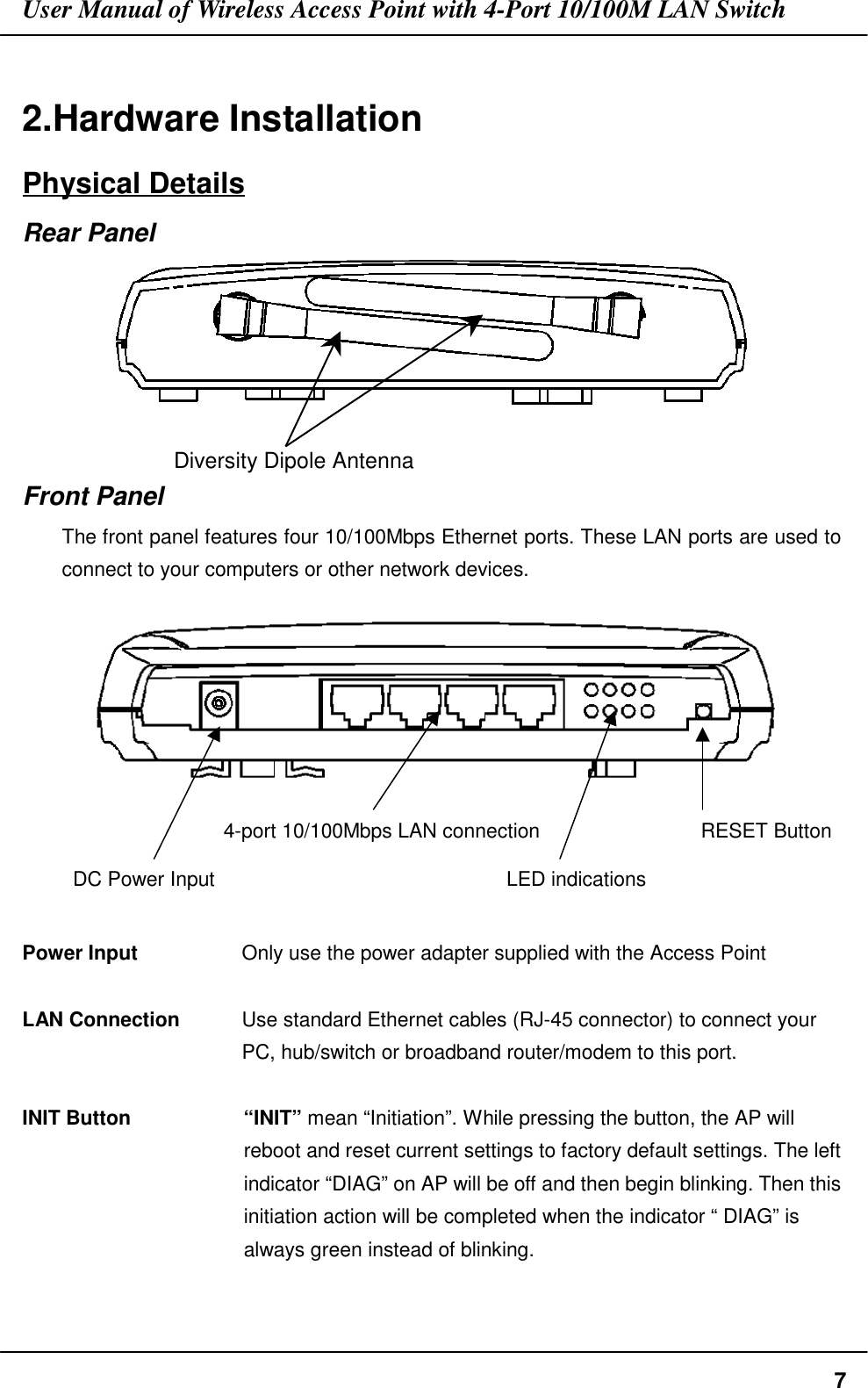 User Manual of Wireless Access Point with 4-Port 10/100M LAN Switch

2.Hardware Installation

Physical Details

Rear Panel

Diversity Dipole Antenna

Front Panel

The front panel features four 10/100Mbps Ethernet ports. These LAN ports are used to connect to your computers or other network devices.

4-port 10/100Mbps LAN connection

RESET Button

DC Power Input

LED indications

Power Input
Only use the power adapter supplied with the Access Point

LAN Connection
Use standard Ethernet cables (RJ-45 connector) to connect your PC, hub/switch or broadband router/modem to this port.

INIT Button
“INIT” mean “Initiation”. While pressing the button, the AP will reboot and reset current settings to factory default settings. The left indicator “DIAG” on AP will be off and then begin blinking. Then this initiation action will be completed when the indicator “ DIAG” is always green instead of blinking.

7